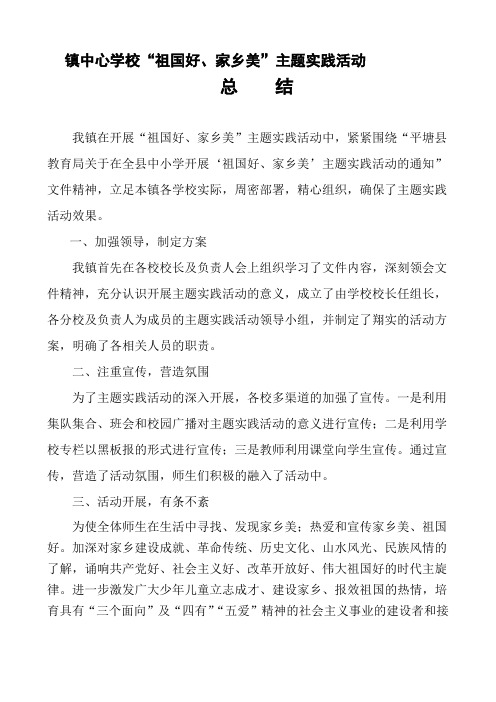 镇中心学校“祖国好、家乡美”主题实践活动

总　结

我镇在开展“祖国好、家乡美”主题实践活动中，紧紧围绕“平塘县教育局关于在全县中小学开展‘祖国好、家乡美’主题实践活动的通知”文件精神，立足本镇各学校实际，周密部署，精心组织，确保了主题实践活动效果。

一、加强领导，制定方案

我镇首先在各校校长及负责人会上组织学习了文件内容，深刻领会文件精神，充分认识开展主题实践活动的意义，成立了由学校校长任组长，各分校及负责人为成员的主题实践活动领导小组，并制定了翔实的活动方案，明确了各相关人员的职责。

二、注重宣传，营造氛围

为了主题实践活动的深入开展，各校多渠道的加强了宣传。一是利用集队集合、班会和校园广播对主题实践活动的意义进行宣传；二是利用学校专栏以黑板报的形式进行宣传；三是教师利用课堂向学生宣传。通过宣传，营造了活动氛围，师生们积极的融入了活动中。

三、活动开展，有条不紊

为使全体师生在生活中寻找、发现家乡美；热爱和宣传家乡美、祖国好。加深对家乡建设成就、革命传统、历史文化、山水风光、民族风情的了解，诵响共产党好、社会主义好、改革开放好、伟大祖国好的时代主旋律。进一步激发广大少年儿童立志成才、建设家乡、报效祖国的热情，培育具有“三个面向”及“四有”“五爱”精神的社会主义事业的建设者和接